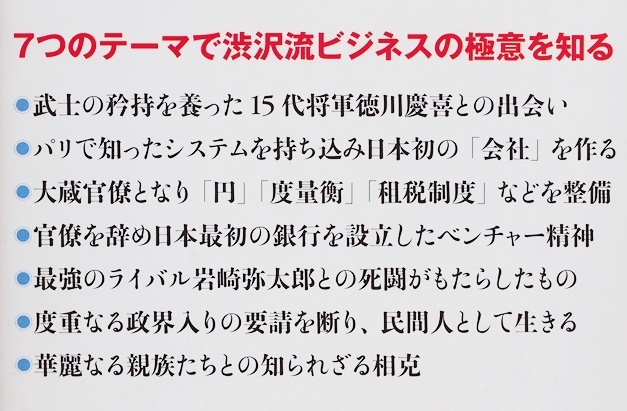 7つのテーマで渋沢流ビジネスの極意を知る

• 武士の矜持を養った15代将軍徳川慶喜との出会い
• パリで知ったシステムを持ち込み日本初の「会社」を作る
• 大蔵官僚となり「円」「度量衡」「租税制度」などを整備
• 官僚を辞め日本最初の銀行を設立したベンチャー精神
• 最強のライバル岩崎弥太郎との死闘がもたらしたもの
• 度重なる政界入りの要請を断り、民間人として生きる
• 華麗なる親族たちとの知られざる相克